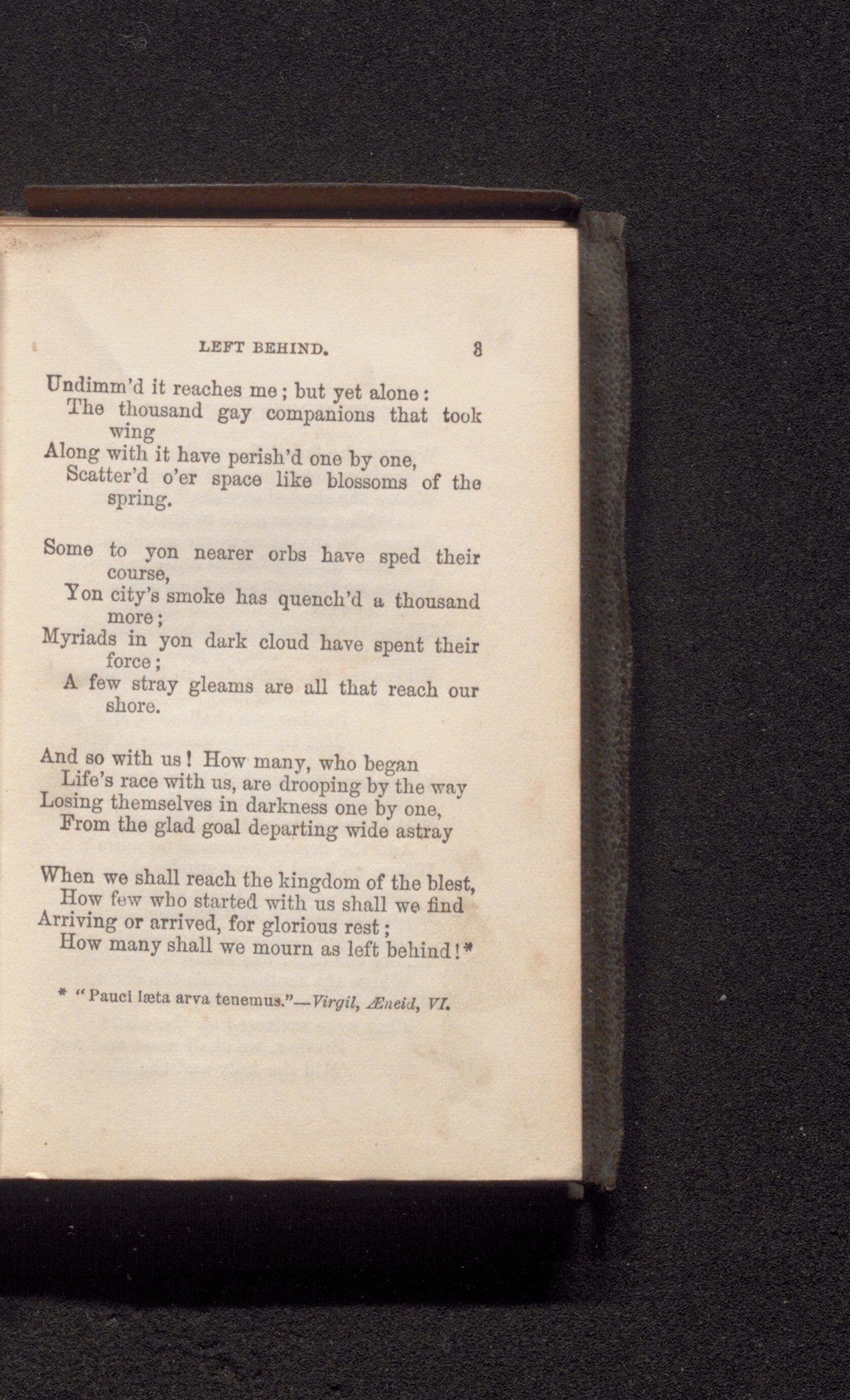 LEFT BEHIND. 3

Undimm'd it reaches me; but yet alone:
The thousand gay companions that took wing
Along with it have perish'd one by one,
Scatter'd o'er space like blossoms of the spring.

Some to yon nearer orbs have sped their course,
Yon city's smoke has quench'd a thousand more;
Myriads in yon dark cloud have spent their force;
A few stray gleams are all that reach our shore.

And so with us! How many, who began
Life's race with us, are drooping by the way
Losing themselves in darkness one by one,
From the glad goal departing wide astray

When we shall reach the kingdom of the blest,
How few who started with us shall we find
Arriving or arrived, for glorious rest;
How many shall we mourn as left behind!*

* "Pauci læta arva tenemus."—Virgil, Æneid, VI.